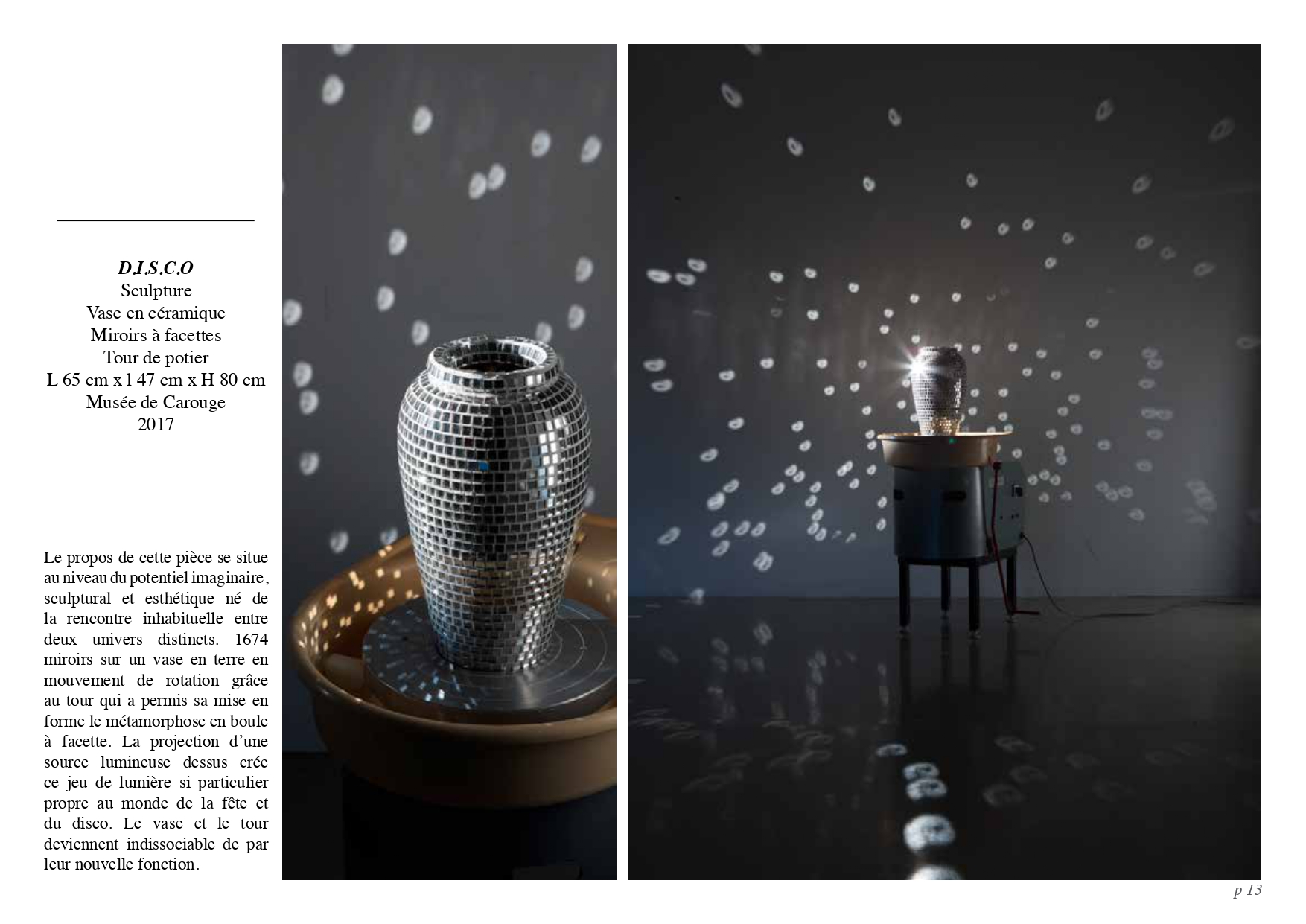 D.I.S.C.O
Sculpture
Vase en céramique
Miroirs à facettes
Tour de potier
L 65 cm x l 47 cm x H 80 cm
Musée de Carouge
2017

Le propos de cette pièce se situe au niveau du potentiel imaginaire, sculptural et esthétique né de la rencontre inhabituelle entre deux univers distincts. 1674 miroirs sur un vase en terre en mouvement de rotation grâce au tour qui a permis sa mise en forme le métamorphose en boule à facette. La projection d'une source lumineuse dessus crée ce jeu de lumière si particulier propre au monde de la fête et du disco. Le vase et le tour deviennent indissociable de par leur nouvelle fonction.

p 13